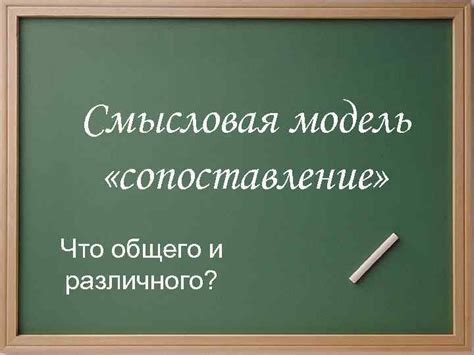 Смысловая модель «сопоставление»

Что общего и различного?